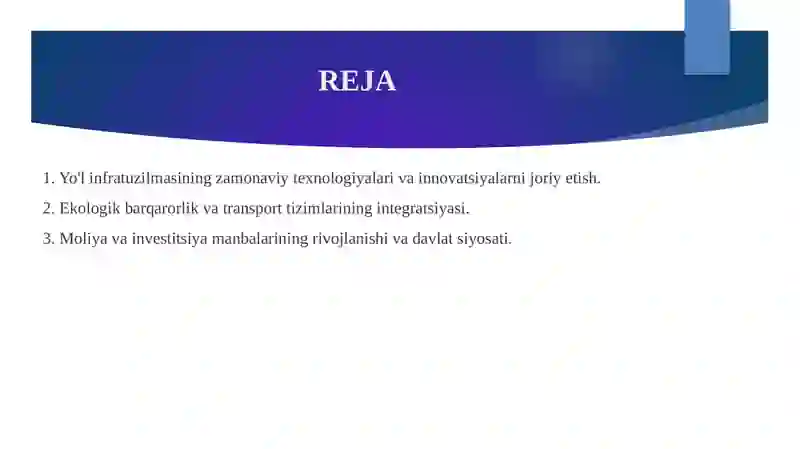 REJA

1. Yo'l infratuzilmasining zamonaviy texnologiyalari va innovatsiyalarni joriy etish.

2. Ekologik barqarorlik va transport tizimlarining integratsiyasi.

3. Moliya va investitsiya manbalarining rivojlanishi va davlat siyosati.